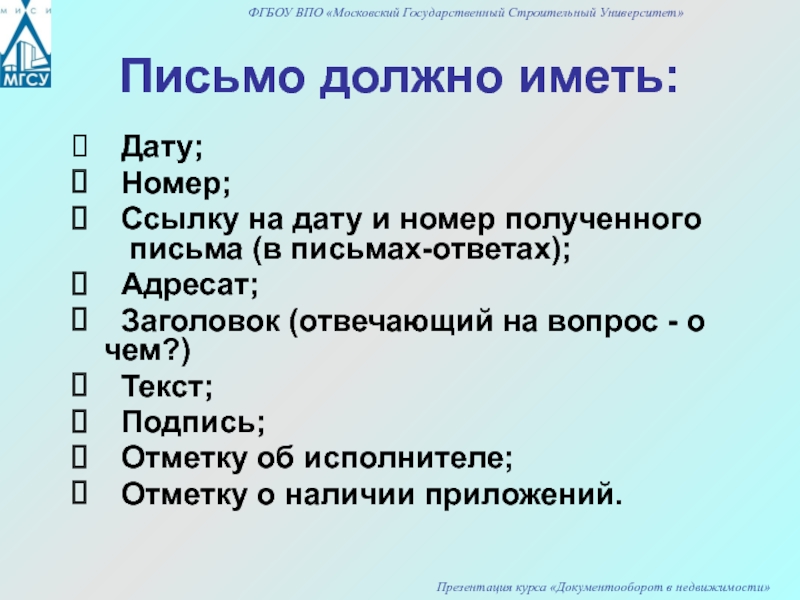 М И С И
МГСУ

ФГБОУ ВПО «Московский Государственный Строительный Университет»

Письмо должно иметь:

Дату;
Номер;
Ссылку на дату и номер полученного письма (в письмах-ответах);
Адресат;
Заголовок (отвечающий на вопрос - о чем?)
Текст;
Подпись;
Отметку об исполнителе;
Отметку о наличии приложений.

Презентация курса «Документооборот в недвижимости»